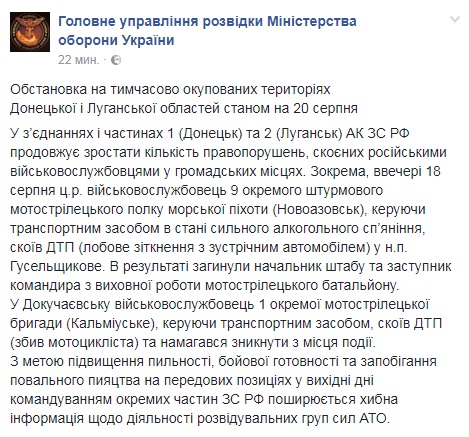 Головне управління розвідки Міністерства оборони України
22 мин. ·

Обстановка на тимчасово окупованих територіях Донецької і Луганської областей станом на 20 серпня

У з'єднаннях і частинах 1 (Донецьк) та 2 (Луганськ) АК ЗС РФ продовжує зростати кількість правопорушень, скоєних російськими військовослужбовцями у громадських місцях. Зокрема, ввечері 18 серпня ц.р. військовослужбовець 9 окремого штурмового мотострілецького полку морської піхоти (Новоазовськ), керуючи транспортним засобом в стані сильного алкогольного сп'яніння, скоїв ДТП (лобове зіткнення з зустрічним автомобілем) у н.п. Гусельщикове. В результаті загинули начальник штабу та заступник командира з виховної роботи мотострілецького батальйону.
У Докучаєвську військовослужбовець 1 окремої мотострілецької бригади (Кальміуське), керуючи транспортним засобом, скоїв ДТП (збив мотоцикліста) та намагався зникнути з місця події.
З метою підвищення пильності, бойової готовності та запобігання повального пияцтва на передових позиціях у вихідні дні командуванням окремих частин ЗС РФ поширюється хибна інформація щодо діяльності розвідувальних груп сил АТО.